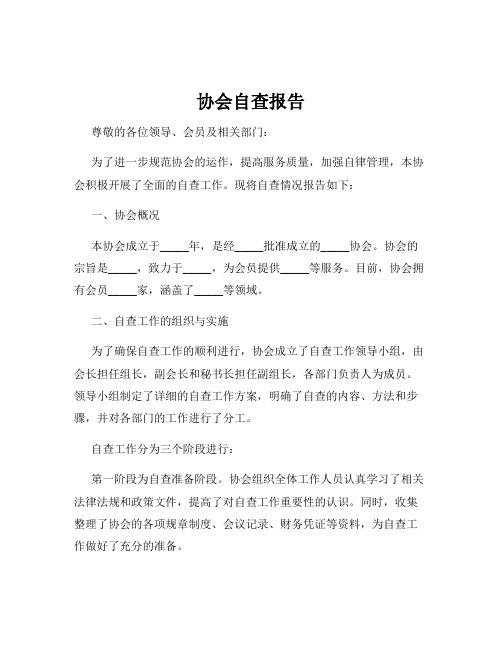 协会自查报告

尊敬的各位领导、会员及相关部门：

为了进一步规范协会的运作，提高服务质量，加强自律管理，本协会积极开展了全面的自查工作。现将自查情况报告如下：

一、协会概况

本协会成立于_____年，是经_____批准成立的_____协会。协会的宗旨是_____，致力于_____，为会员提供_____等服务。目前，协会拥有会员_____家，涵盖了_____等领域。

二、自查工作的组织与实施

为了确保自查工作的顺利进行，协会成立了自查工作领导小组，由会长担任组长，副会长和秘书长担任副组长，各部门负责人为成员。领导小组制定了详细的自查工作方案，明确了自查的内容、方法和步骤，并对各部门的工作进行了分工。

自查工作分为三个阶段进行：

第一阶段为自查准备阶段。协会组织全体工作人员认真学习了相关法律法规和政策文件，提高了对自查工作重要性的认识。同时，收集整理了协会的各项规章制度、会议记录、财务凭证等资料，为自查工作做好了充分的准备。